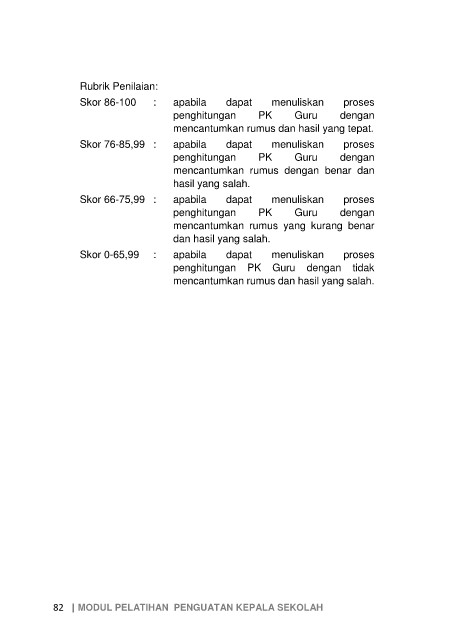 Rubrik Penilaian:

Skor 86-100 : apabila dapat menuliskan proses penghitungan PK Guru dengan mencantumkan rumus dan hasil yang tepat.

Skor 76-85,99 : apabila dapat menuliskan proses penghitungan PK Guru dengan mencantumkan rumus dengan benar dan hasil yang salah.

Skor 66-75,99 : apabila dapat menuliskan proses penghitungan PK Guru dengan mencantumkan rumus yang kurang benar dan hasil yang salah.

Skor 0-65,99 : apabila dapat menuliskan proses penghitungan PK Guru dengan tidak mencantumkan rumus dan hasil yang salah.

82 | MODUL PELATIHAN PENGUATAN KEPALA SEKOLAH